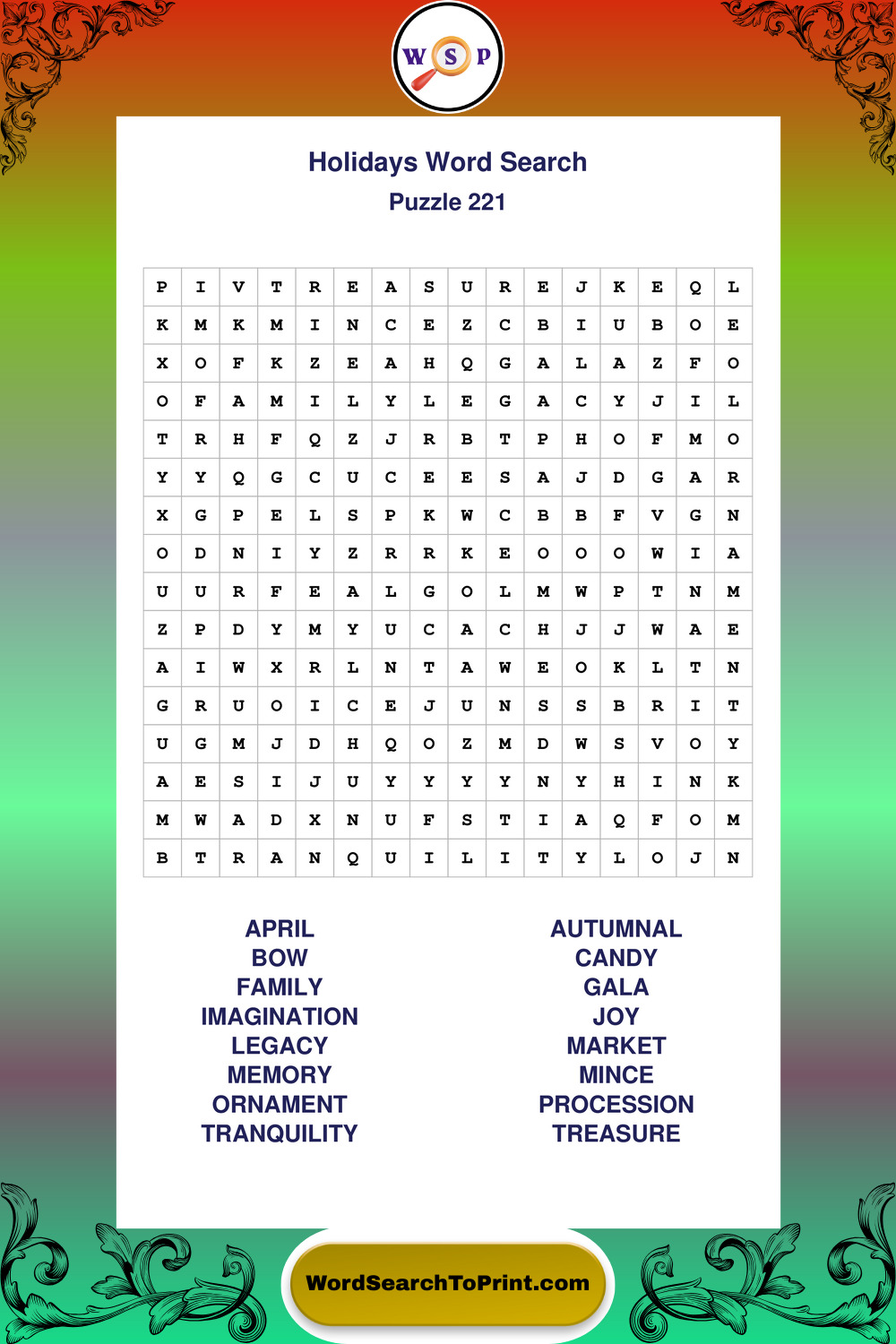 W S P

Holidays Word Search
Puzzle 221

| P | I | V | T | R | E | A | S | U | R | E | J | K | E | Q | L |
|---|---|---|---|---|---|---|---|---|---|---|---|---|---|---|---|
| K | M | K | M | I | N | C | E | Z | C | B | I | U | B | O | E |
| X | O | F | K | Z | E | A | H | Q | G | A | L | A | Z | F | O |
| O | F | A | M | I | L | Y | L | E | G | A | C | Y | J | I | L |
| T | R | H | F | Q | Z | J | R | B | T | P | H | O | F | M | O |
| Y | Y | Q | G | C | U | C | E | E | S | A | J | D | G | A | R |
| X | G | P | E | L | S | P | K | W | C | B | B | F | V | G | N |
| O | D | N | I | Y | Z | R | R | K | E | O | O | O | W | I | A |
| U | U | R | F | E | A | L | G | O | L | M | W | P | T | N | M |
| Z | P | D | Y | M | Y | U | C | A | C | H | J | J | W | A | E |
| A | I | W | X | R | L | N | T | A | W | E | O | K | L | T | N |
| G | R | U | O | I | C | E | J | U | N | S | S | B | R | I | T |
| U | G | M | J | D | H | Q | O | Z | M | D | W | S | V | O | Y |
| A | E | S | I | J | U | Y | Y | Y | Y | N | Y | H | I | N | K |
| M | W | A | D | X | N | U | F | S | T | I | A | Q | F | O | M |
| B | T | R | A | N | Q | U | I | L | I | T | Y | L | O | J | N |

APRIL
BOW
FAMILY
IMAGINATION
LEGACY
MEMORY
ORNAMENT
TRANQUILITY

AUTUMNAL
CANDY
GALA
JOY
MARKET
MINCE
PROCESSION
TREASURE

WordSearchToPrint.com